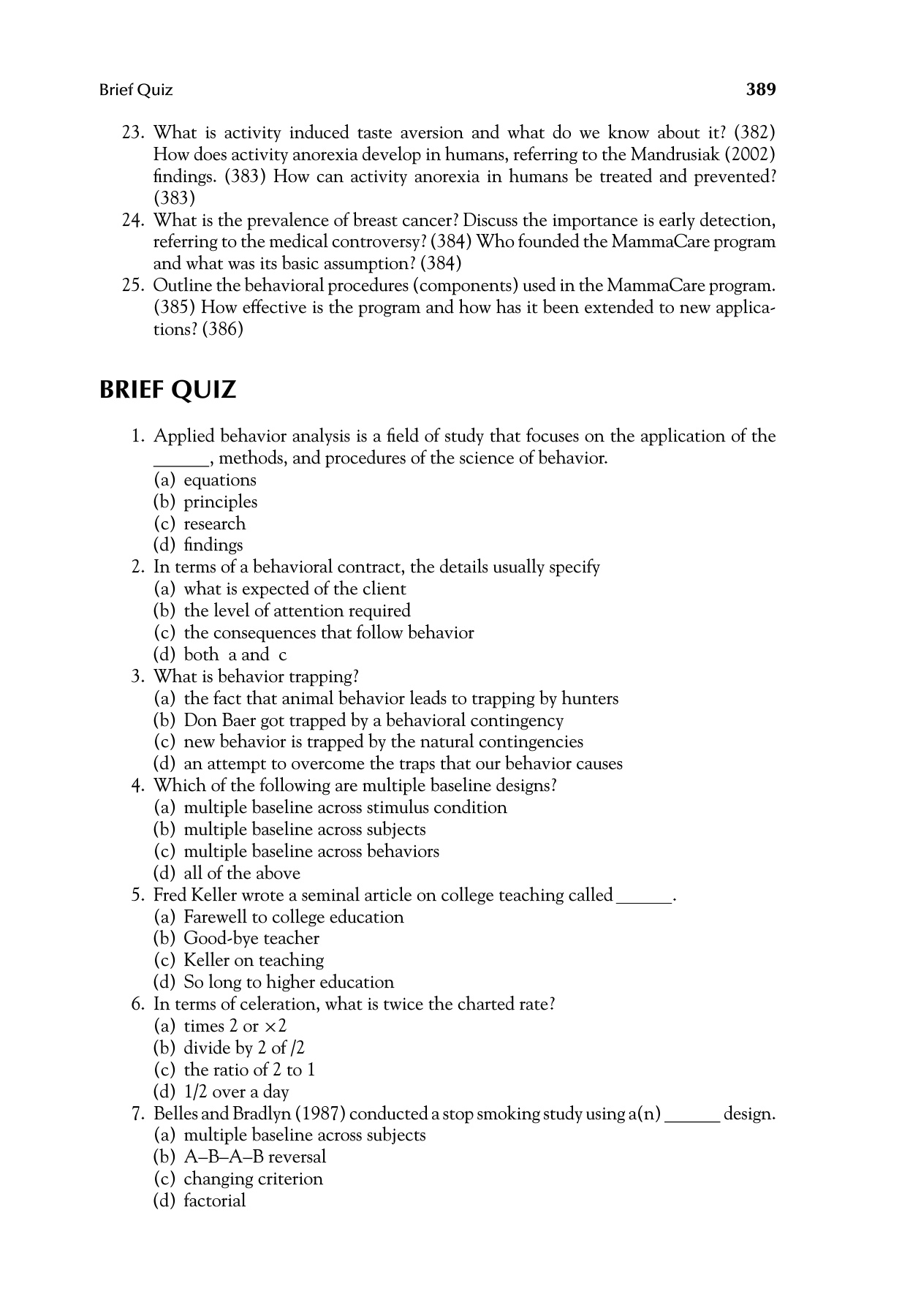 Brief Quiz 389

23. What is activity induced taste aversion and what do we know about it? (382) How does activity anorexia develop in humans, referring to the Mandrusiak (2002) findings. (383) How can activity anorexia in humans be treated and prevented? (383)
24. What is the prevalence of breast cancer? Discuss the importance is early detection, referring to the medical controversy? (384) Who founded the MammaCare program and what was its basic assumption? (384)
25. Outline the behavioral procedures (components) used in the MammaCare program. (385) How effective is the program and how has it been extended to new applications? (386)

BRIEF QUIZ

1. Applied behavior analysis is a field of study that focuses on the application of the ______, methods, and procedures of the science of behavior.
(a) equations
(b) principles
(c) research
(d) findings
2. In terms of a behavioral contract, the details usually specify
(a) what is expected of the client
(b) the level of attention required
(c) the consequences that follow behavior
(d) both a and c
3. What is behavior trapping?
(a) the fact that animal behavior leads to trapping by hunters
(b) Don Baer got trapped by a behavioral contingency
(c) new behavior is trapped by the natural contingencies
(d) an attempt to overcome the traps that our behavior causes
4. Which of the following are multiple baseline designs?
(a) multiple baseline across stimulus condition
(b) multiple baseline across subjects
(c) multiple baseline across behaviors
(d) all of the above
5. Fred Keller wrote a seminal article on college teaching called ______.
(a) Farewell to college education
(b) Good-bye teacher
(c) Keller on teaching
(d) So long to higher education
6. In terms of celeration, what is twice the charted rate?
(a) times 2 or $\times 2$
(b) divide by 2 of /2
(c) the ratio of 2 to 1
(d) 1/2 over a day
7. Belles and Bradlyn (1987) conducted a stop smoking study using a(n) ______ design.
(a) multiple baseline across subjects
(b) A–B–A–B reversal
(c) changing criterion
(d) factorial